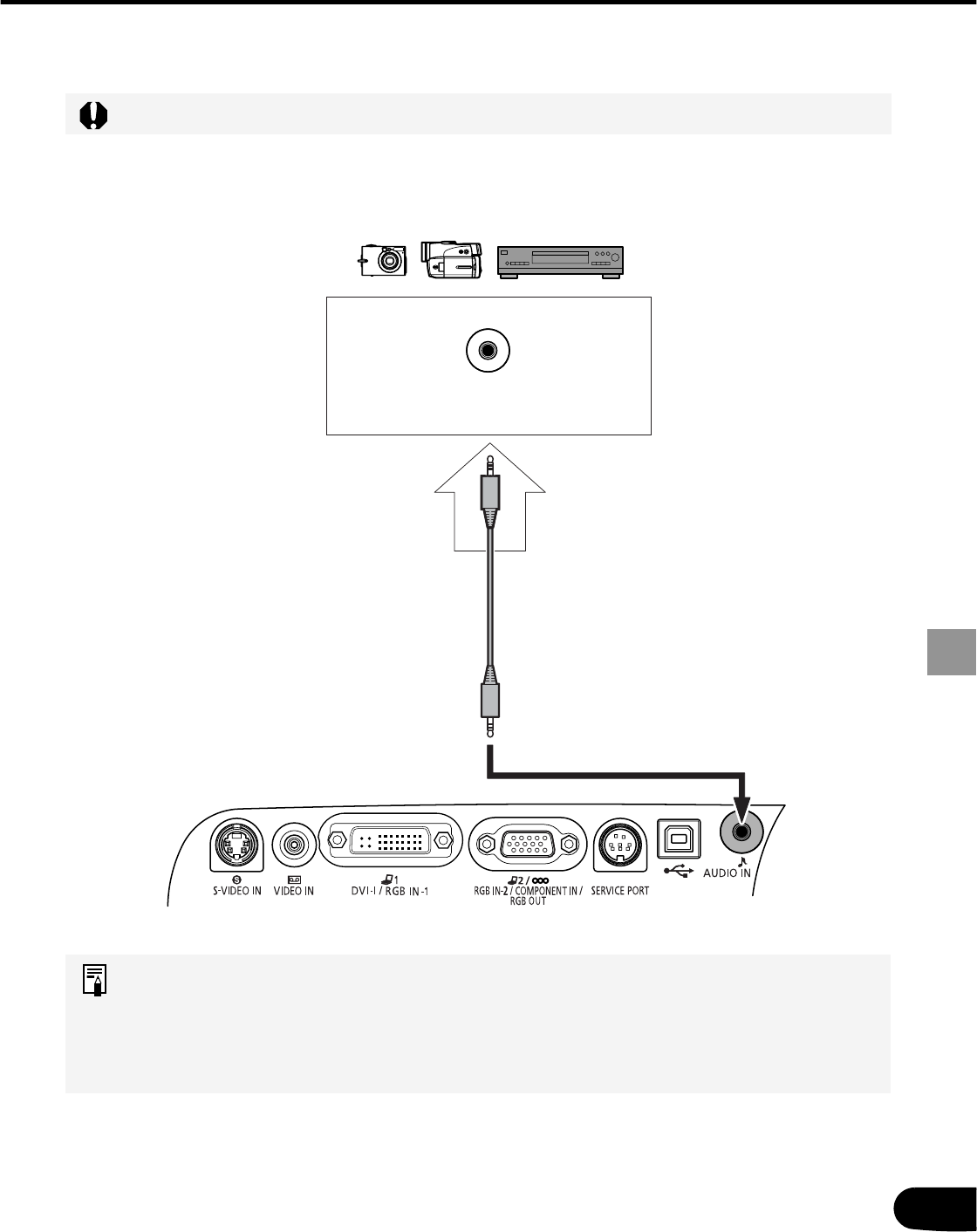 S-VIDEO IN

VIDEO IN

1
DVI-I / RGB IN-1

2 /
RGB IN-2 / COMPONENT IN / RGB OUT

SERVICE PORT

AUDIO IN